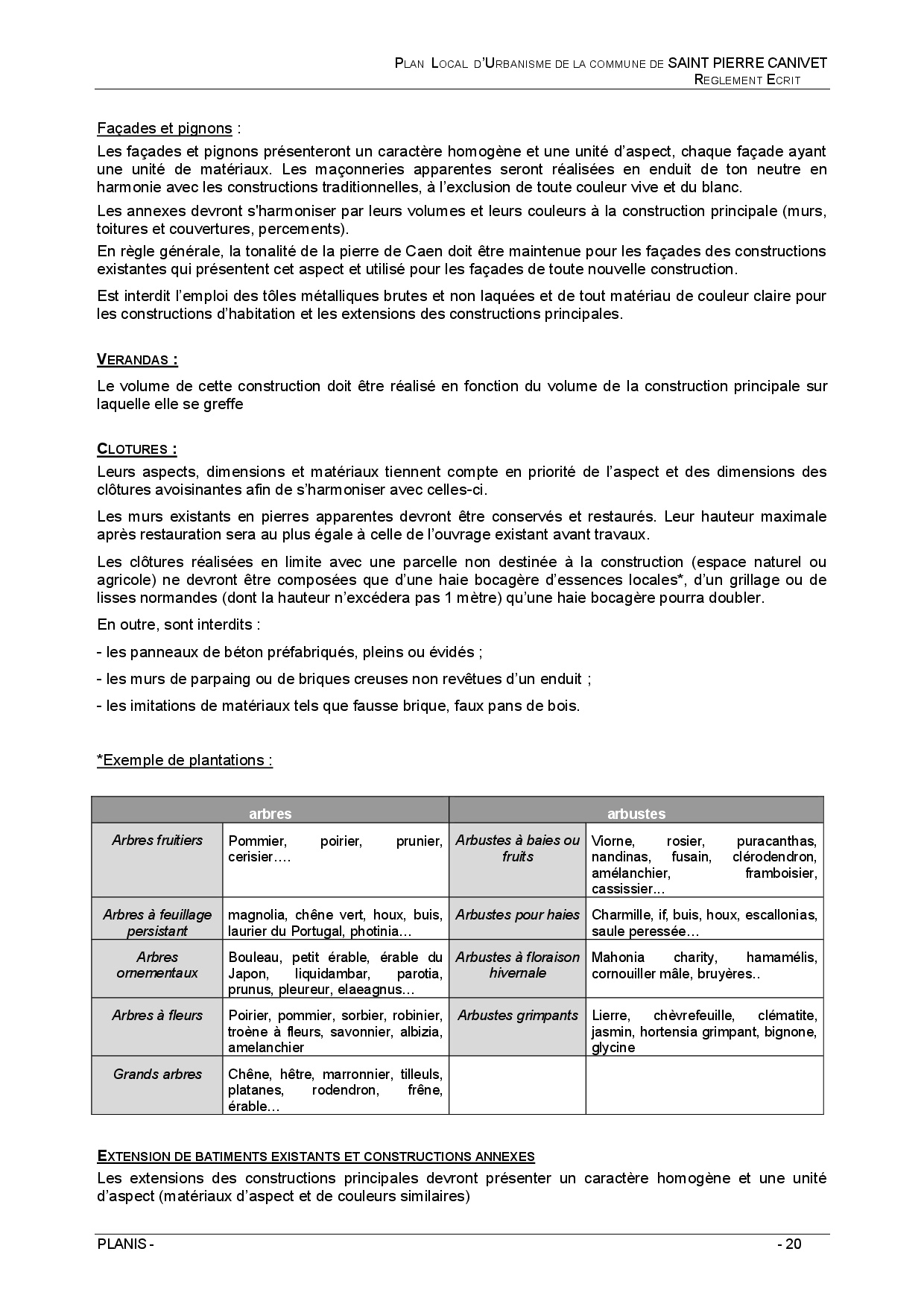 PLAN LOCAL D'URBANISME DE LA COMMUNE DE SAINT PIERRE CANIVET
REGLEMENT ECRIT

Façades et pignons :

Les façades et pignons présenteront un caractère homogène et une unité d'aspect, chaque façade ayant une unité de matériaux. Les maçonneries apparentes seront réalisées en enduit de ton neutre en harmonie avec les constructions traditionnelles, à l'exclusion de toute couleur vive et du blanc.

Les annexes devront s'harmoniser par leurs volumes et leurs couleurs à la construction principale (murs, toitures et couvertures, percements).

En règle générale, la tonalité de la pierre de Caen doit être maintenue pour les façades des constructions existantes qui présentent cet aspect et utilisé pour les façades de toute nouvelle construction.

Est interdit l'emploi des tôles métalliques brutes et non laquées et de tout matériau de couleur claire pour les constructions d'habitation et les extensions des constructions principales.

VERANDAS :

Le volume de cette construction doit être réalisé en fonction du volume de la construction principale sur laquelle elle se greffe

CLOTURES :

Leurs aspects, dimensions et matériaux tiennent compte en priorité de l'aspect et des dimensions des clôtures avoisinantes afin de s'harmoniser avec celles-ci.

Les murs existants en pierres apparentes devront être conservés et restaurés. Leur hauteur maximale après restauration sera au plus égale à celle de l'ouvrage existant avant travaux.

Les clôtures réalisées en limite avec une parcelle non destinée à la construction (espace naturel ou agricole) ne devront être composées que d'une haie bocagère d'essences locales*, d'un grillage ou de lisses normandes (dont la hauteur n'excédera pas 1 mètre) qu'une haie bocagère pourra doubler.

En outre, sont interdits :

- les panneaux de béton préfabriqués, pleins ou évidés ;

- les murs de parpaing ou de briques creuses non revêtues d'un enduit ;

- les imitations de matériaux tels que fausse brique, faux pans de bois.

*Exemple de plantations :

| arbres | | arbustes | |
|---|---|---|---|
| Arbres fruitiers | Pommier, poirier, prunier, cerisier…. | Arbustes à baies ou fruits | Viorne, rosier, puracanthas, nandinas, fusain, clérodendron, amélanchier, framboisier, cassissier… |
| Arbres à feuillage persistant | magnolia, chêne vert, houx, buis, laurier du Portugal, photinia… | Arbustes pour haies | Charmille, if, buis, houx, escallonias, saule peressée… |
| Arbres ornementaux | Bouleau, petit érable, érable du Japon, liquidambar, parotia, prunus, pleureur, elaeagnus… | Arbustes à floraison hivernale | Mahonia charity, hamamélis, cornouiller mâle, bruyères.. |
| Arbres à fleurs | Poirier, pommier, sorbier, robinier, troène à fleurs, savonnier, albizia, amelanchier | Arbustes grimpants | Lierre, chèvrefeuille, clématite, jasmin, hortensia grimpant, bignone, glycine |
| Grands arbres | Chêne, hêtre, marronnier, tilleuls, platanes, rodendron, frêne, érable… | | |

EXTENSION DE BATIMENTS EXISTANTS ET CONSTRUCTIONS ANNEXES

Les extensions des constructions principales devront présenter un caractère homogène et une unité d'aspect (matériaux d'aspect et de couleurs similaires)

PLANIS - - 20